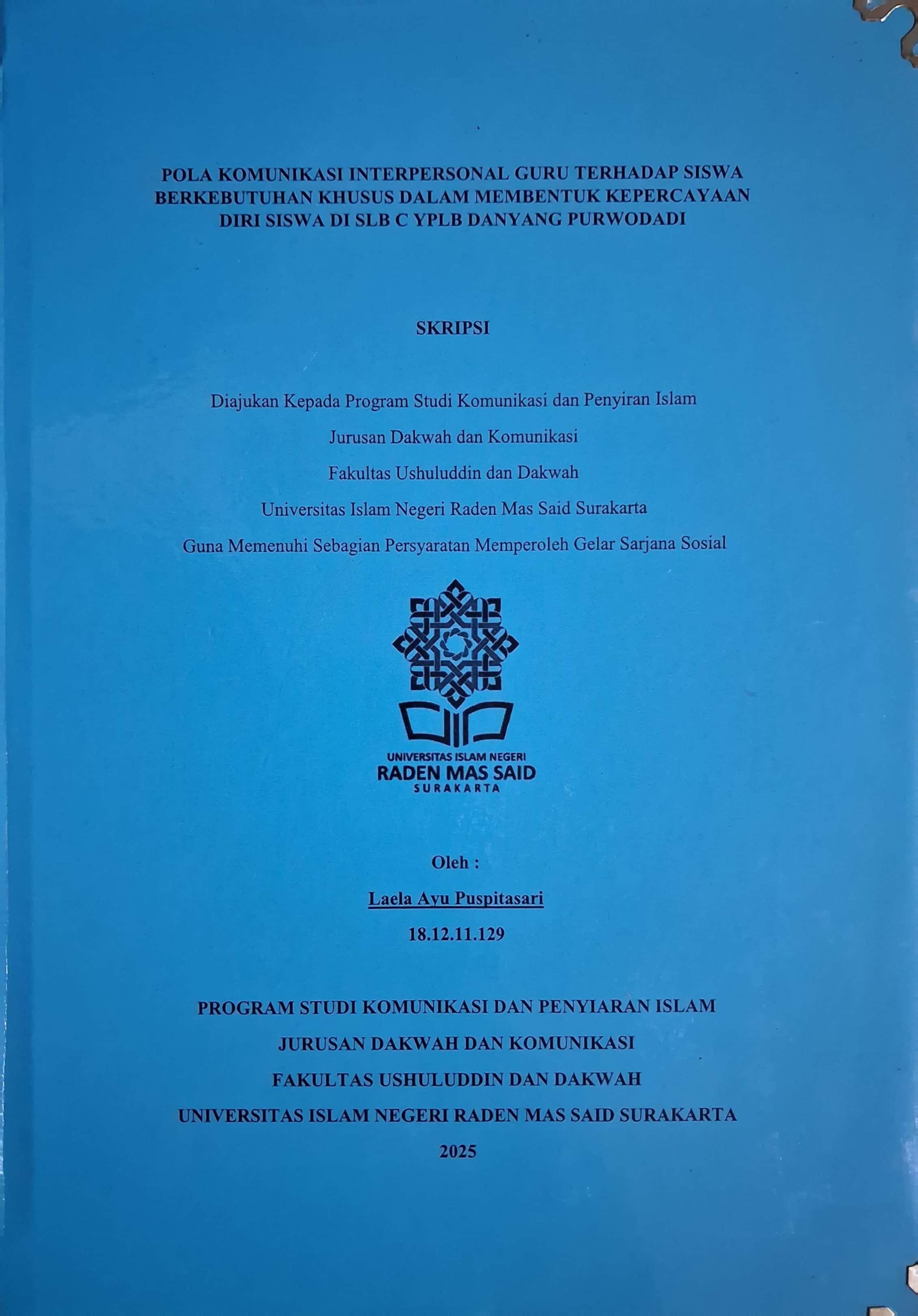 POLA KOMUNIKASI INTERPERSONAL GURU TERHADAP SISWA BERKEBUTUHAN KHUSUS DALAM MEMBENTUK KEPERCAYAAN DIRI SISWA DI SLB C YPLB DANYANG PURWODADI

SKRIPSI

Diajukan Kepada Program Studi Komunikasi dan Penyiran Islam

Jurusan Dakwah dan Komunikasi

Fakultas Ushuluddin dan Dakwah

Universitas Islam Negeri Raden Mas Said Surakarta

Guna Memenuhi Sebagian Persyaratan Memperoleh Gelar Sarjana Sosial

UNIVERSITAS ISLAM NEGERI
RADEN MAS SAID
SURAKARTA

Oleh :

Laela Ayu Puspitasari

18.12.11.129

PROGRAM STUDI KOMUNIKASI DAN PENYIARAN ISLAM

JURUSAN DAKWAH DAN KOMUNIKASI

FAKULTAS USHULUDDIN DAN DAKWAH

UNIVERSITAS ISLAM NEGERI RADEN MAS SAID SURAKARTA

2025